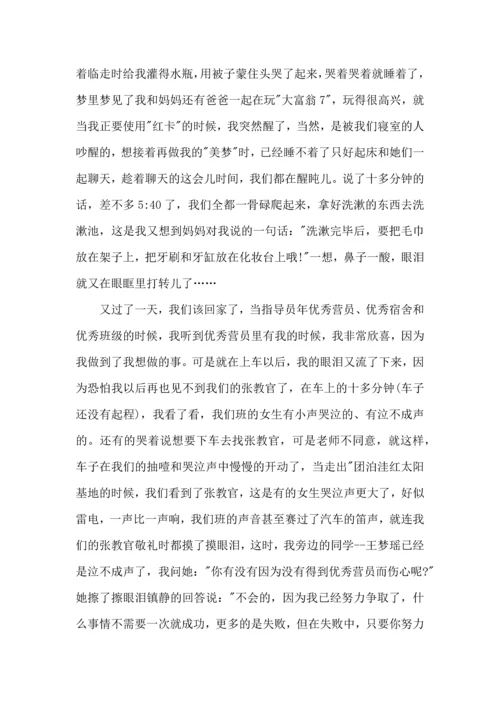 着临走时给我灌得水瓶，用被子蒙住头哭了起来，哭着哭着就睡着了，梦里梦见了我和妈妈还有爸爸一起在玩"大富翁 7"，玩得很高兴，就当我正要使用"红卡"的时候，我突然醒了，当然，是被我们寝室的人吵醒的，想接着再做我的"美梦"时，已经睡不着了只好起床和她们一起聊天，趁着聊天的这会儿时间，我们都在醒盹儿。说了十多分钟的话，差不多 5:40 了，我们全都一骨碌爬起来，拿好洗漱的东西去洗漱池，这是我又想到妈妈对我说的一句话："洗漱完毕后，要把毛巾放在架子上，把牙刷和牙缸放在化妆台上哦!"一想，鼻子一酸，眼泪就又在眼眶里打转儿了……

又过了一天，我们该回家了，当指导员年优秀营员、优秀宿舍和优秀班级的时候，我听到优秀营员里有我的时候，我非常欣喜，因为我做到了我想做的事。可是就在上车以后，我的眼泪又流了下来，因为恐怕我以后再也见不到我们的张教官了，在车上的十多分钟(车子还没有起程)，我看了看，我们班的女生有小声哭泣的、有泣不成声的。还有的哭着说想要下车去找张教官，可是老师不同意，就这样，车子在我们的抽噎和哭泣声中慢慢的开动了，当走出"团泊洼红太阳基地的时候，我们看到了张教官，这是有的女生哭泣声更大了，好似雷电，一声比一声响，我们班的声音甚至赛过了汽车的笛声，就连我们的张教官敬礼时都摸了摸眼泪，这时，我旁边的同学--王梦瑶已经是泣不成声了，我问她："你有没有因为没有得到优秀营员而伤心呢?"她擦了擦眼泪镇静的回答说："不会的，因为我已经努力争取了，什么事情不需要一次就成功，更多的是失败，但在失败中，只要你努力